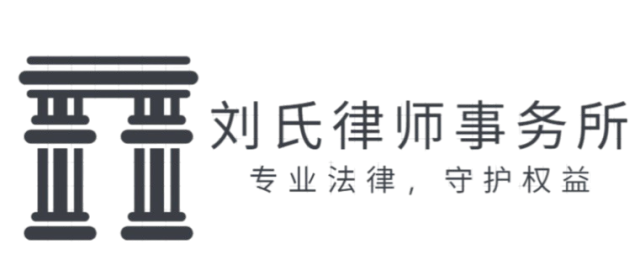 刘氏律师事务所
专业法律，守护权益